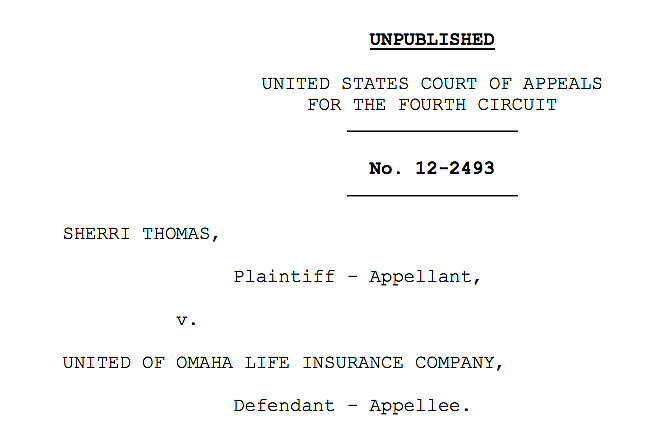 UNPUBLISHED

UNITED STATES COURT OF APPEALS
FOR THE FOURTH CIRCUIT

No. 12-2493

SHERRI THOMAS,

Plaintiff - Appellant,

v.

UNITED OF OMAHA LIFE INSURANCE COMPANY,

Defendant - Appellee.